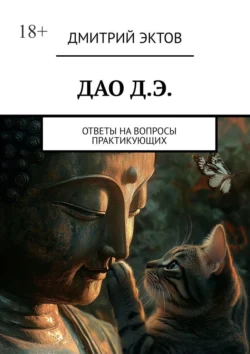 18+

ДМИТРИЙ ЭКТОВ

ДАО Д.Э.

ОТВЕТЫ НА ВОПРОСЫ ПРАКТИКУЮЩИХ